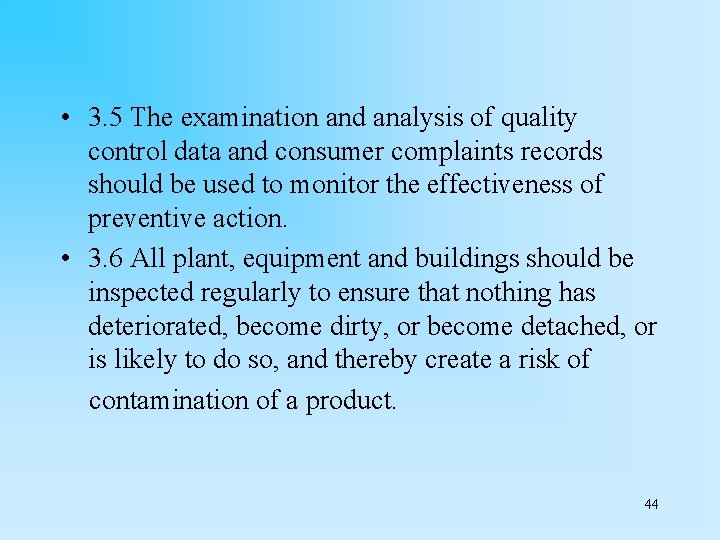 • 3.5 The examination and analysis of quality control data and consumer complaints records should be used to monitor the effectiveness of preventive action.

• 3.6 All plant, equipment and buildings should be inspected regularly to ensure that nothing has deteriorated, become dirty, or become detached, or is likely to do so, and thereby create a risk of contamination of a product.

44